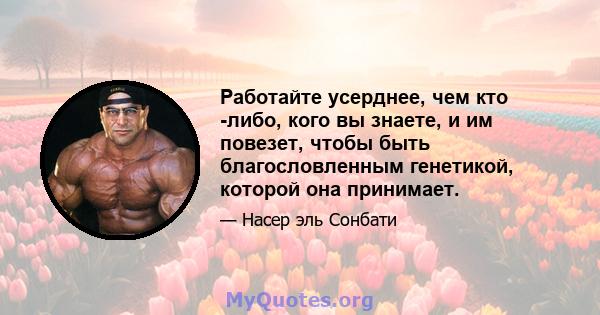 Работайте усерднее, чем кто -либо, кого вы знаете, и им повезет, чтобы быть благословленным генетикой, которой она принимает.

— Насер эль Сонбати

MyQuotes.org